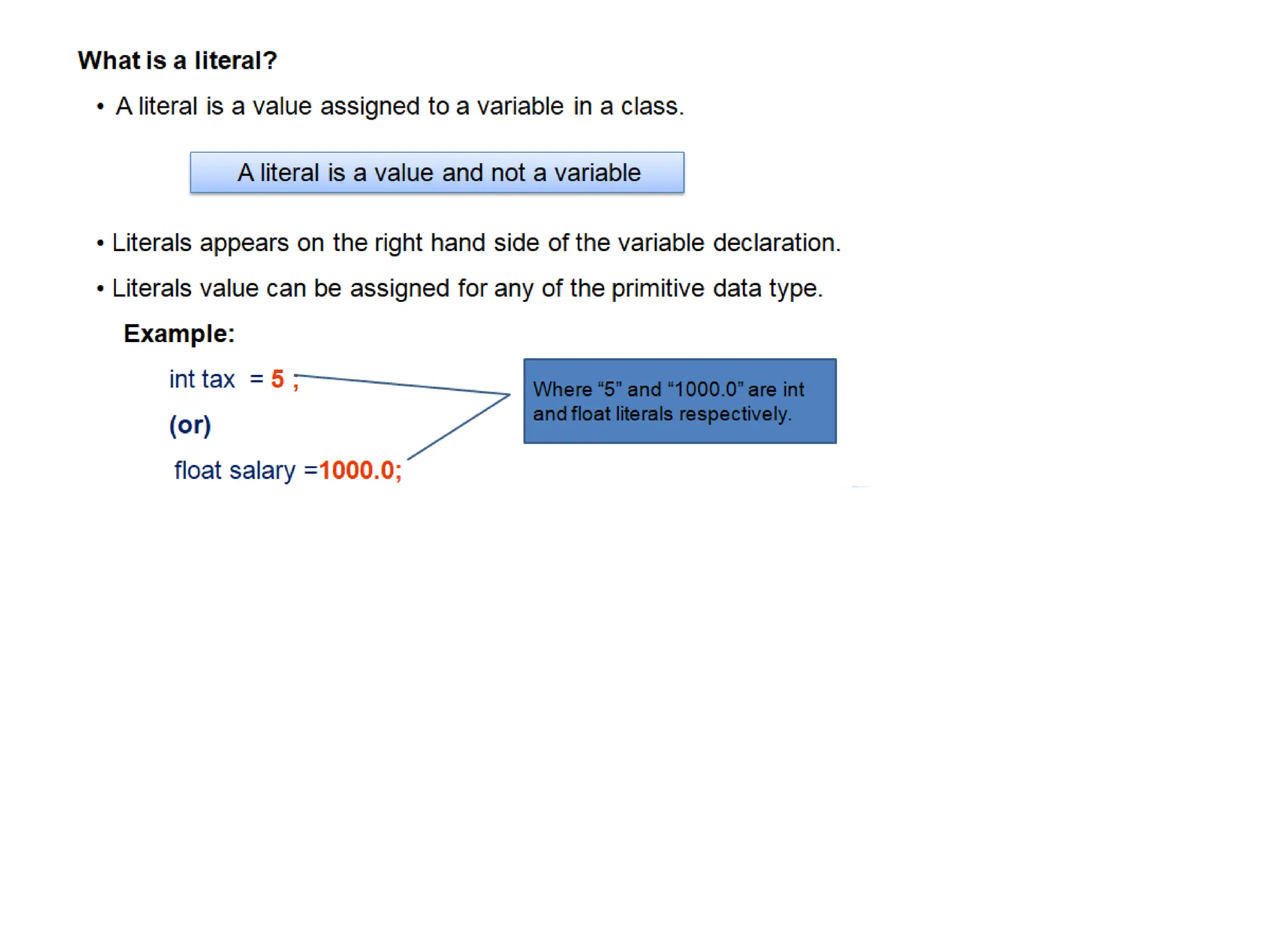 What is a literal?

• A literal is a value assigned to a variable in a class.

A literal is a value and not a variable

• Literals appears on the right hand side of the variable declaration.

• Literals value can be assigned for any of the primitive data type.

Example:

int tax = 5 ;

(or)

float salary =1000.0;

Where “5” and “1000.0” are int and float literals respectively.